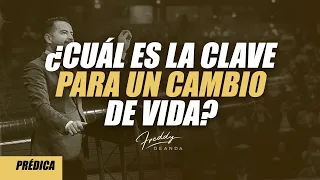 ¿CUÁL ES LA CLAVE PARA UN CAMBIO DE VIDA?

Freddy DEANDA

PRÉDICA